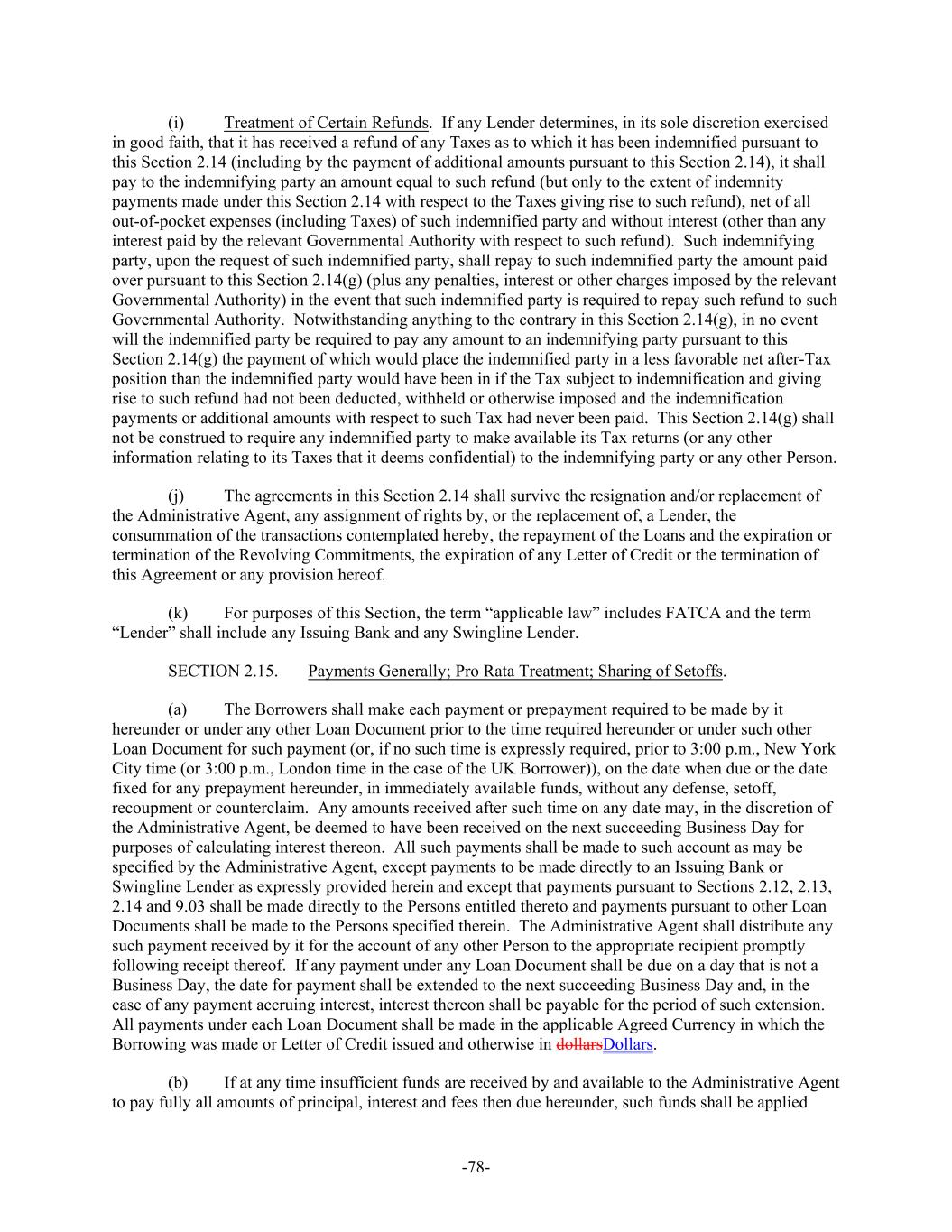 (i) Treatment of Certain Refunds. If any Lender determines, in its sole discretion exercised in good faith, that it has received a refund of any Taxes as to which it has been indemnified pursuant to this Section 2.14 (including by the payment of additional amounts pursuant to this Section 2.14), it shall pay to the indemnifying party an amount equal to such refund (but only to the extent of indemnity payments made under this Section 2.14 with respect to the Taxes giving rise to such refund), net of all out-of-pocket expenses (including Taxes) of such indemnified party and without interest (other than any interest paid by the relevant Governmental Authority with respect to such refund). Such indemnifying party, upon the request of such indemnified party, shall repay to such indemnified party the amount paid over pursuant to this Section 2.14(g) (plus any penalties, interest or other charges imposed by the relevant Governmental Authority) in the event that such indemnified party is required to repay such refund to such Governmental Authority. Notwithstanding anything to the contrary in this Section 2.14(g), in no event will the indemnified party be required to pay any amount to an indemnifying party pursuant to this Section 2.14(g) the payment of which would place the indemnified party in a less favorable net after-Tax position than the indemnified party would have been in if the Tax subject to indemnification and giving rise to such refund had not been deducted, withheld or otherwise imposed and the indemnification payments or additional amounts with respect to such Tax had never been paid. This Section 2.14(g) shall not be construed to require any indemnified party to make available its Tax returns (or any other information relating to its Taxes that it deems confidential) to the indemnifying party or any other Person.

(j) The agreements in this Section 2.14 shall survive the resignation and/or replacement of the Administrative Agent, any assignment of rights by, or the replacement of, a Lender, the consummation of the transactions contemplated hereby, the repayment of the Loans and the expiration or termination of the Revolving Commitments, the expiration of any Letter of Credit or the termination of this Agreement or any provision hereof.

(k) For purposes of this Section, the term “applicable law” includes FATCA and the term “Lender” shall include any Issuing Bank and any Swingline Lender.

SECTION 2.15. Payments Generally; Pro Rata Treatment; Sharing of Setoffs.

(a) The Borrowers shall make each payment or prepayment required to be made by it hereunder or under any other Loan Document prior to the time required hereunder or under such other Loan Document for such payment (or, if no such time is expressly required, prior to 3:00 p.m., New York City time (or 3:00 p.m., London time in the case of the UK Borrower)), on the date when due or the date fixed for any prepayment hereunder, in immediately available funds, without any defense, setoff, recoupment or counterclaim. Any amounts received after such time on any date may, in the discretion of the Administrative Agent, be deemed to have been received on the next succeeding Business Day for purposes of calculating interest thereon. All such payments shall be made to such account as may be specified by the Administrative Agent, except payments to be made directly to an Issuing Bank or Swingline Lender as expressly provided herein and except that payments pursuant to Sections 2.12, 2.13, 2.14 and 9.03 shall be made directly to the Persons entitled thereto and payments pursuant to other Loan Documents shall be made to the Persons specified therein. The Administrative Agent shall distribute any such payment received by it for the account of any other Person to the appropriate recipient promptly following receipt thereof. If any payment under any Loan Document shall be due on a day that is not a Business Day, the date for payment shall be extended to the next succeeding Business Day and, in the case of any payment accruing interest, interest thereon shall be payable for the period of such extension. All payments under each Loan Document shall be made in the applicable Agreed Currency in which the Borrowing was made or Letter of Credit issued and otherwise in dollarsDollars.

(b) If at any time insufficient funds are received by and available to the Administrative Agent to pay fully all amounts of principal, interest and fees then due hereunder, such funds shall be applied

-78-